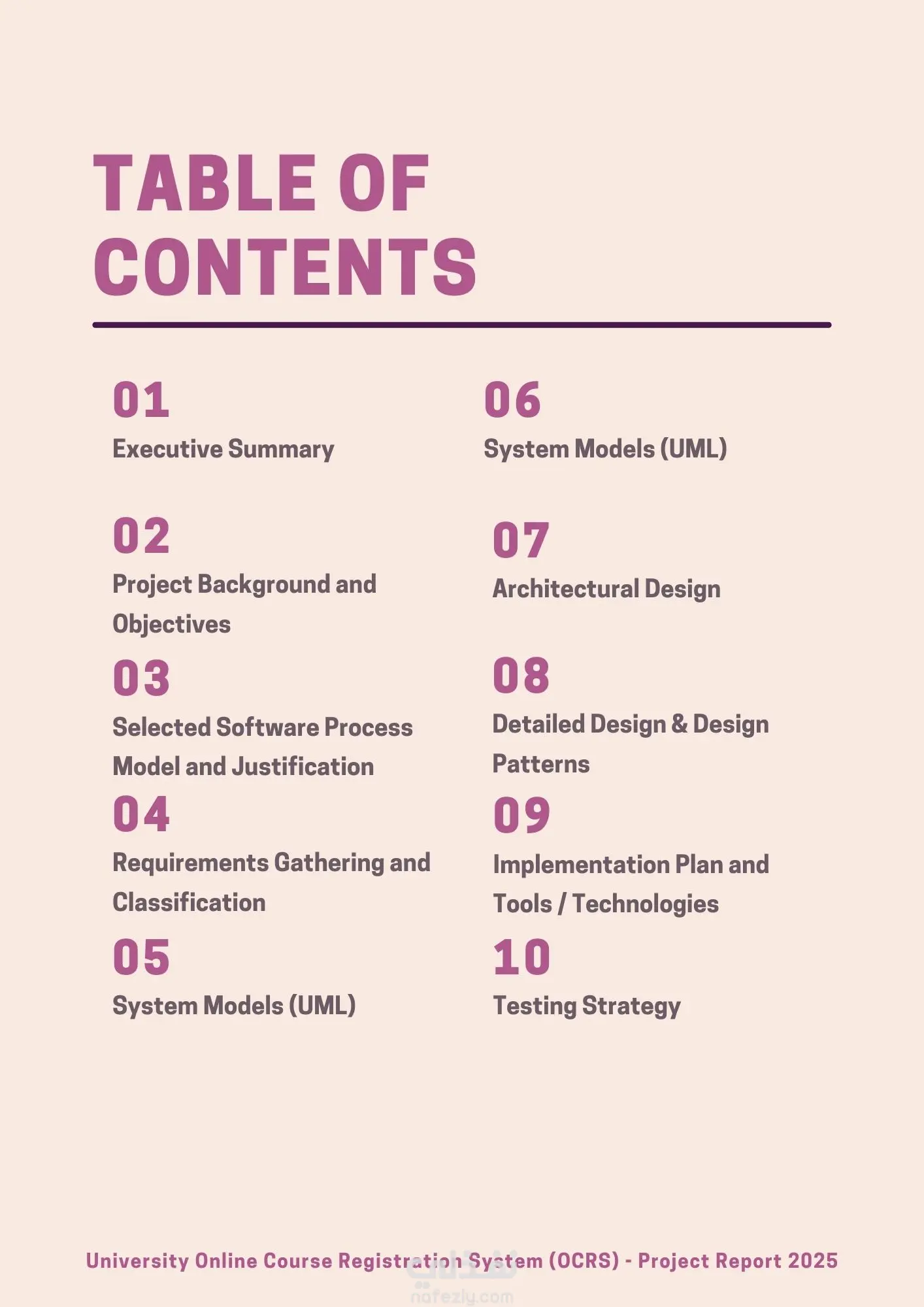 TABLE OF CONTENTS

01
Executive Summary

02
Project Background and Objectives

03
Selected Software Process Model and Justification

04
Requirements Gathering and Classification

05
System Models (UML)

06
System Models (UML)

07
Architectural Design

08
Detailed Design & Design Patterns

09
Implementation Plan and Tools / Technologies

10
Testing Strategy

University Online Course Registration System (OCRS) - Project Report 2025

نفذلي
nafezly.com